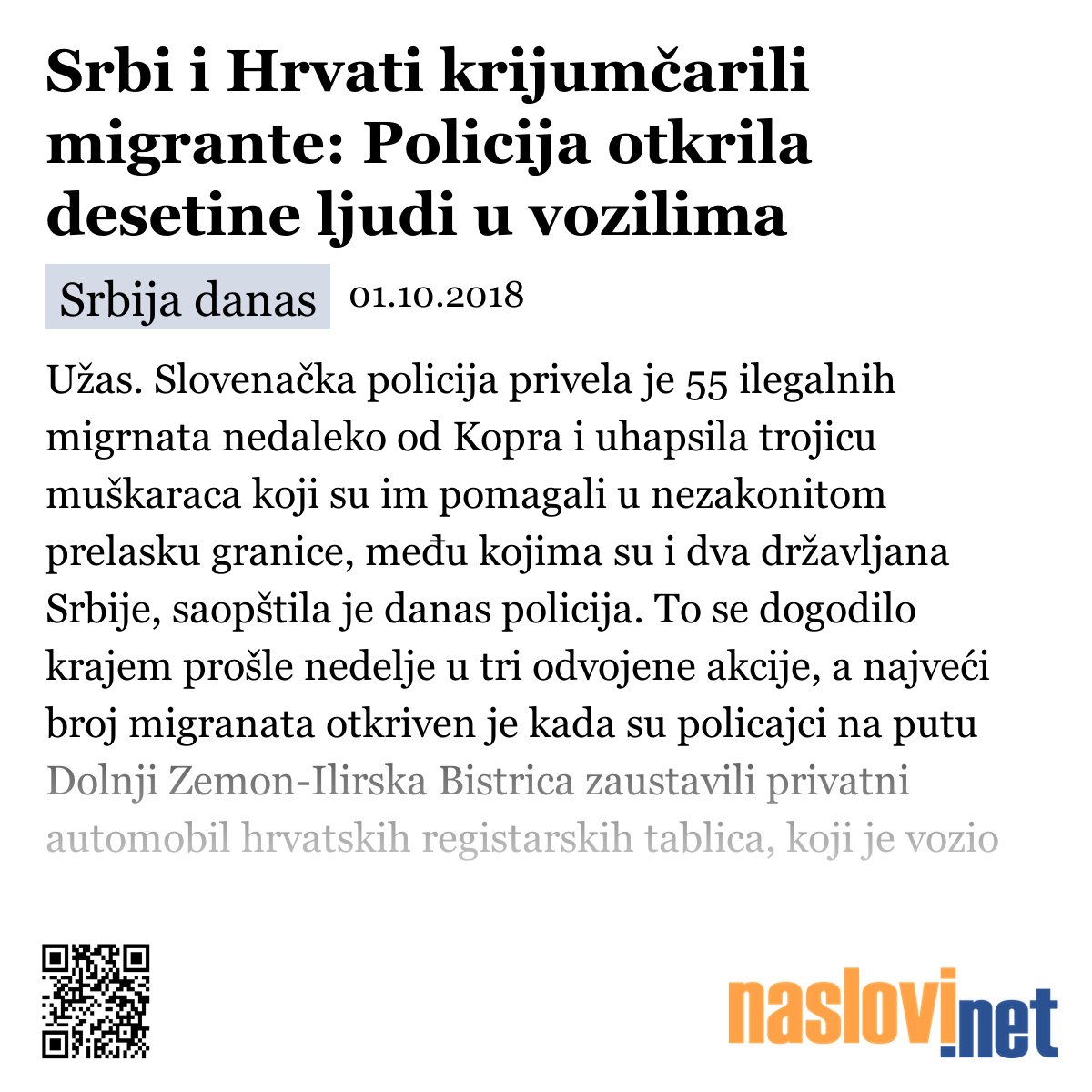 Srbi i Hrvati krijumčarili migrante: Policija otkrila desetine ljudi u vozilima

Srbija danas 01.10.2018

Užas. Slovenačka policija privela je 55 ilegalnih migrnata nedaleko od Kopra i uhapsila trojicu muškaraca koji su im pomagali u nezakonitom prelasku granice, među kojima su i dva državljana Srbije, saopštila je danas policija. To se dogodilo krajem prošle nedelje u tri odvojene akcije, a najveći broj migranata otkriven je kada su policajci na putu Dolnji Zemon-Ilirska Bistrica zaustavili privatni automobil hrvatskih registarskih tablica, koji je vozio

naslovi.net